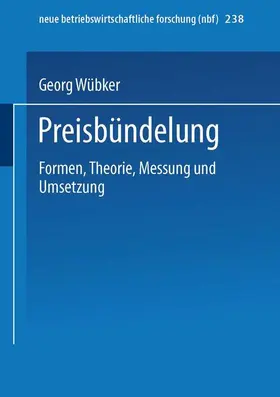 neue betriebswirtschaftliche forschung (nbf) 238

Georg Wübker

Preisbündelung

Formen, Theorie, Messung und Umsetzung